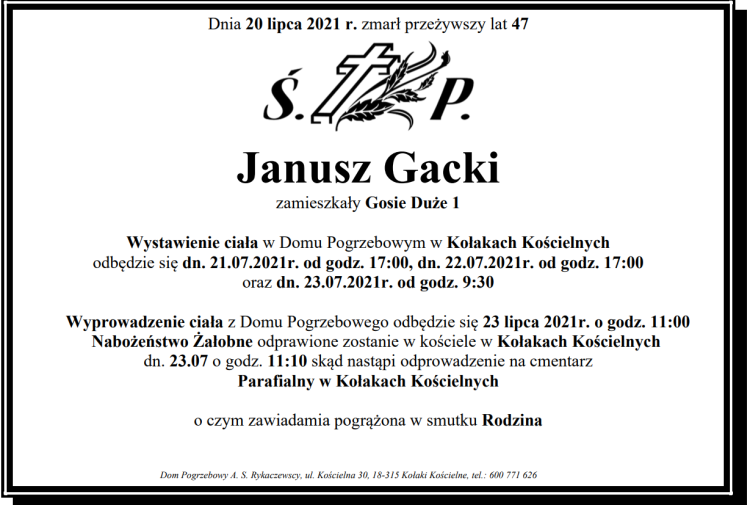 Dnia 20 lipca 2021 r. zmarł przeżywszy lat 47

Ś. P.

Janusz Gacki

zamieszkały Gosie Duże 1

Wystawienie ciała w Domu Pogrzebowym w Kołakach Kościelnych odbędzie się dn. 21.07.2021r. od godz. 17:00, dn. 22.07.2021r. od godz. 17:00 oraz dn. 23.07.2021r. od godz. 9:30

Wyprowadzenie ciała z Domu Pogrzebowego odbędzie się 23 lipca 2021r. o godz. 11:00 Nabożeństwo Żałobne odprawione zostanie w kościele w Kołakach Kościelnych dn. 23.07 o godz. 11:10 skąd nastąpi odprowadzenie na cmentarz Parafialny w Kołakach Kościelnych

o czym zawiadamia pogrążona w smutku Rodzina

Dom Pogrzebowy A. S. Rykaczewscy, ul. Kościelna 30, 18-315 Kołaki Kościelne, tel.: 600 771 626